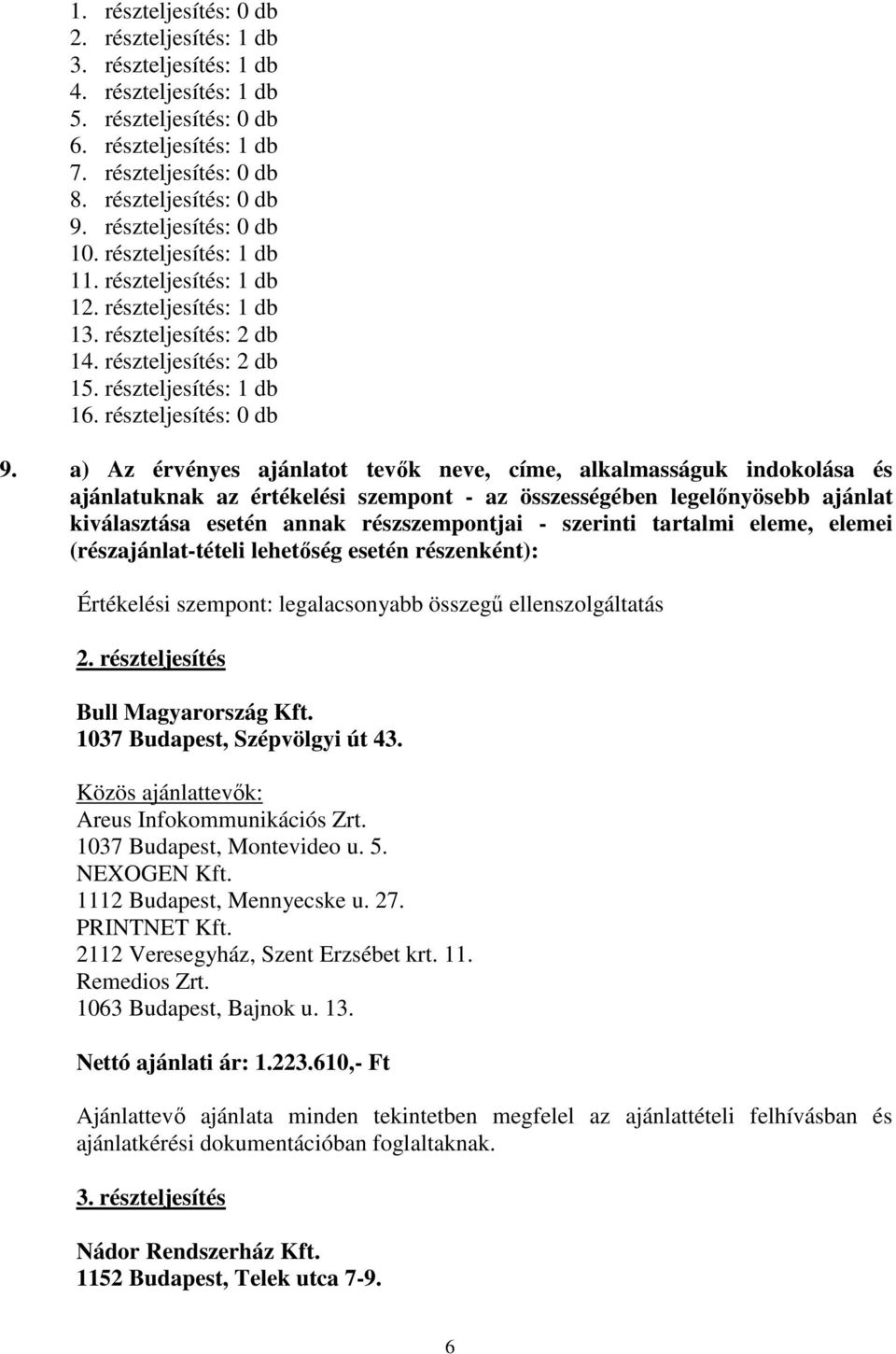 1. részteljesítés: 0 db
2. részteljesítés: 1 db
3. részteljesítés: 1 db
4. részteljesítés: 1 db
5. részteljesítés: 0 db
6. részteljesítés: 1 db
7. részteljesítés: 0 db
8. részteljesítés: 0 db
9. részteljesítés: 0 db
10. részteljesítés: 1 db
11. részteljesítés: 1 db
12. részteljesítés: 1 db
13. részteljesítés: 2 db
14. részteljesítés: 2 db
15. részteljesítés: 1 db
16. részteljesítés: 0 db

9. a) Az érvényes ajánlatot tevők neve, címe, alkalmasságuk indokolása és ajánlatuknak az értékelési szempont - az összességében legelőnyösebb ajánlat kiválasztása esetén annak részszempontjai - szerinti tartalmi eleme, elemei (részajánlat-tételi lehetőség esetén részenként):

Értékelési szempont: legalacsonyabb összegű ellenszolgáltatás

2. részteljesítés

Bull Magyarország Kft.
1037 Budapest, Szépvölgyi út 43.

Közös ajánlattevők:
Areus Infokommunikációs Zrt.
1037 Budapest, Montevideo u. 5.
NEXOGEN Kft.
1112 Budapest, Mennyecske u. 27.
PRINTNET Kft.
2112 Veresegyház, Szent Erzsébet krt. 11.
Remedios Zrt.
1063 Budapest, Bajnok u. 13.

Nettó ajánlati ár: 1.223.610,- Ft

Ajánlattevő ajánlata minden tekintetben megfelel az ajánlattételi felhívásban és ajánlatkérési dokumentációban foglaltaknak.

3. részteljesítés

Nádor Rendszerház Kft.
1152 Budapest, Telek utca 7-9.

6